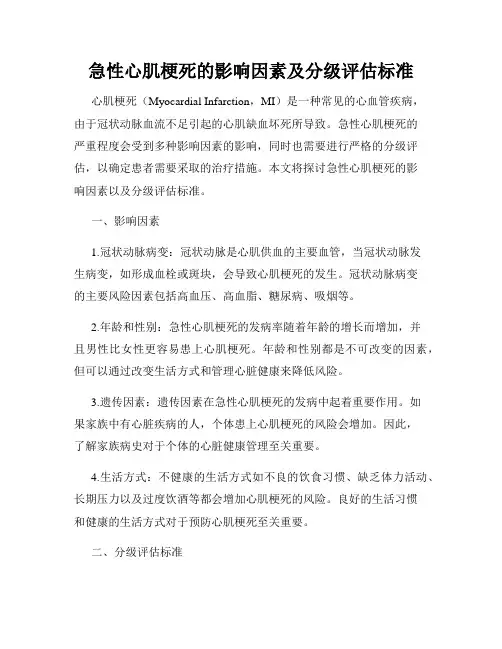 急性心肌梗死的影响因素及分级评估标准

心肌梗死（Myocardial Infarction，MI）是一种常见的心血管疾病，由于冠状动脉血流不足引起的心肌缺血坏死所导致。急性心肌梗死的严重程度会受到多种影响因素的影响，同时也需要进行严格的分级评估，以确定患者需要采取的治疗措施。本文将探讨急性心肌梗死的影响因素以及分级评估标准。

一、影响因素

1.冠状动脉病变：冠状动脉是心肌供血的主要血管，当冠状动脉发生病变，如形成血栓或斑块，会导致心肌梗死的发生。冠状动脉病变的主要风险因素包括高血压、高血脂、糖尿病、吸烟等。

2.年龄和性别：急性心肌梗死的发病率随着年龄的增长而增加，并且男性比女性更容易患上心肌梗死。年龄和性别都是不可改变的因素，但可以通过改变生活方式和管理心脏健康来降低风险。

3.遗传因素：遗传因素在急性心肌梗死的发病中起着重要作用。如果家族中有心脏疾病的人，个体患上心肌梗死的风险会增加。因此，了解家族病史对于个体的心脏健康管理至关重要。

4.生活方式：不健康的生活方式如不良的饮食习惯、缺乏体力活动、长期压力以及过度饮酒等都会增加心肌梗死的风险。良好的生活习惯和健康的生活方式对于预防心肌梗死至关重要。

二、分级评估标准